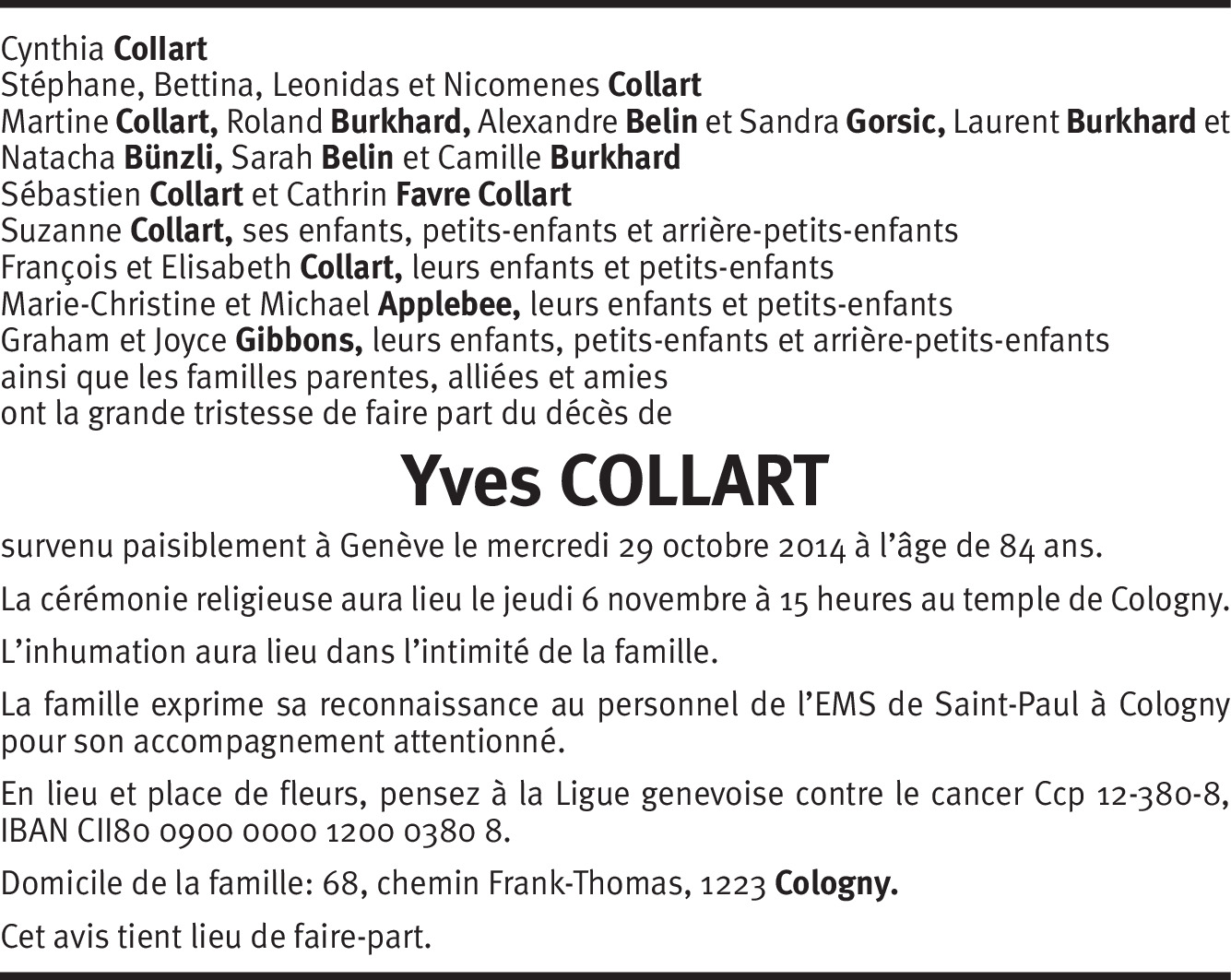 Cynthia Collart
Stéphane, Bettina, Leonidas et Nicomenes Collart
Martine Collart, Roland Burkhard, Alexandre Belin et Sandra Gorsic, Laurent Burkhard et Natacha Bünzli, Sarah Belin et Camille Burkhard
Sébastien Collart et Cathrin Favre Collart
Suzanne Collart, ses enfants, petits-enfants et arrière-petits-enfants
François et Elisabeth Collart, leurs enfants et petits-enfants
Marie-Christine et Michael Applebee, leurs enfants et petits-enfants
Graham et Joyce Gibbons, leurs enfants, petits-enfants et arrière-petits-enfants
ainsi que les familles parentes, alliées et amies
ont la grande tristesse de faire part du décès de

Yves COLLART

survenu paisiblement à Genève le mercredi 29 octobre 2014 à l'âge de 84 ans.

La cérémonie religieuse aura lieu le jeudi 6 novembre à 15 heures au temple de Cologny.

L'inhumation aura lieu dans l'intimité de la famille.

La famille exprime sa reconnaissance au personnel de l'EMS de Saint-Paul à Cologny pour son accompagnement attentionné.

En lieu et place de fleurs, pensez à la Ligue genevoise contre le cancer Ccp 12-380-8, IBAN CII80 0900 0000 1200 0380 8.

Domicile de la famille: 68, chemin Frank-Thomas, 1223 Cologny.

Cet avis tient lieu de faire-part.